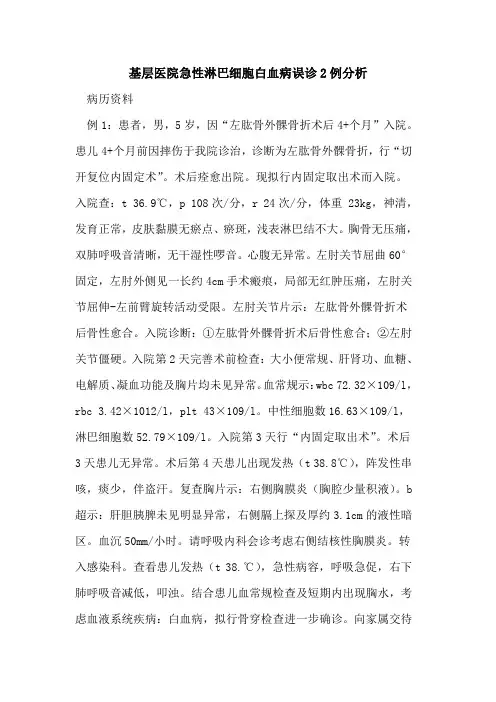 基层医院急性淋巴细胞白血病误诊2例分析

病历资料

例1：患者，男，5岁，因“左肱骨外髁骨折术后4+个月”入院。患儿4+个月前因摔伤于我院诊治，诊断为左肱骨外髁骨折，行“切开复位内固定术”。术后痊愈出院。现拟行内固定取出术而入院。入院查：t 36.9℃，p 108次/分，r 24次/分，体重 23kg，神清，发育正常，皮肤黏膜无瘀点、瘀斑，浅表淋巴结不大。胸骨无压痛，双肺呼吸音清晰，无干湿性啰音。心腹无异常。左肘关节屈曲60°固定，左肘外侧见一长约4cm手术瘢痕，局部无红肿压痛，左肘关节屈伸-左前臂旋转活动受限。左肘关节片示：左肱骨外髁骨折术后骨性愈合。入院诊断：①左肱骨外髁骨折术后骨性愈合；②左肘关节僵硬。入院第2天完善术前检查：大小便常规、肝肾功、血糖、电解质、凝血功能及胸片均未见异常。血常规示：wbc 72.32×109/l，rbc 3.42×1012/l，plt 43×109/l。中性细胞数16.63×109/l，淋巴细胞数52.79×109/l。入院第3天行“内固定取出术”。术后3天患儿无异常。术后第4天患儿出现发热（t 38.8℃），阵发性串咳，痰少，伴盗汗。复查胸片示：右侧胸膜炎（胸腔少量积液）。b超示：肝胆胰脾未见明显异常，右侧膈上探及厚约3.1cm的液性暗区。血沉50mm/小时。请呼吸内科会诊考虑右侧结核性胸膜炎。转入感染科。查看患儿发热（t 38.℃），急性病容，呼吸急促，右下肺呼吸音减低，叩浊。结合患儿血常规检查及短期内出现胸水，考虑血液系统疾病：白血病，拟行骨穿检查进一步确诊。向家属交待